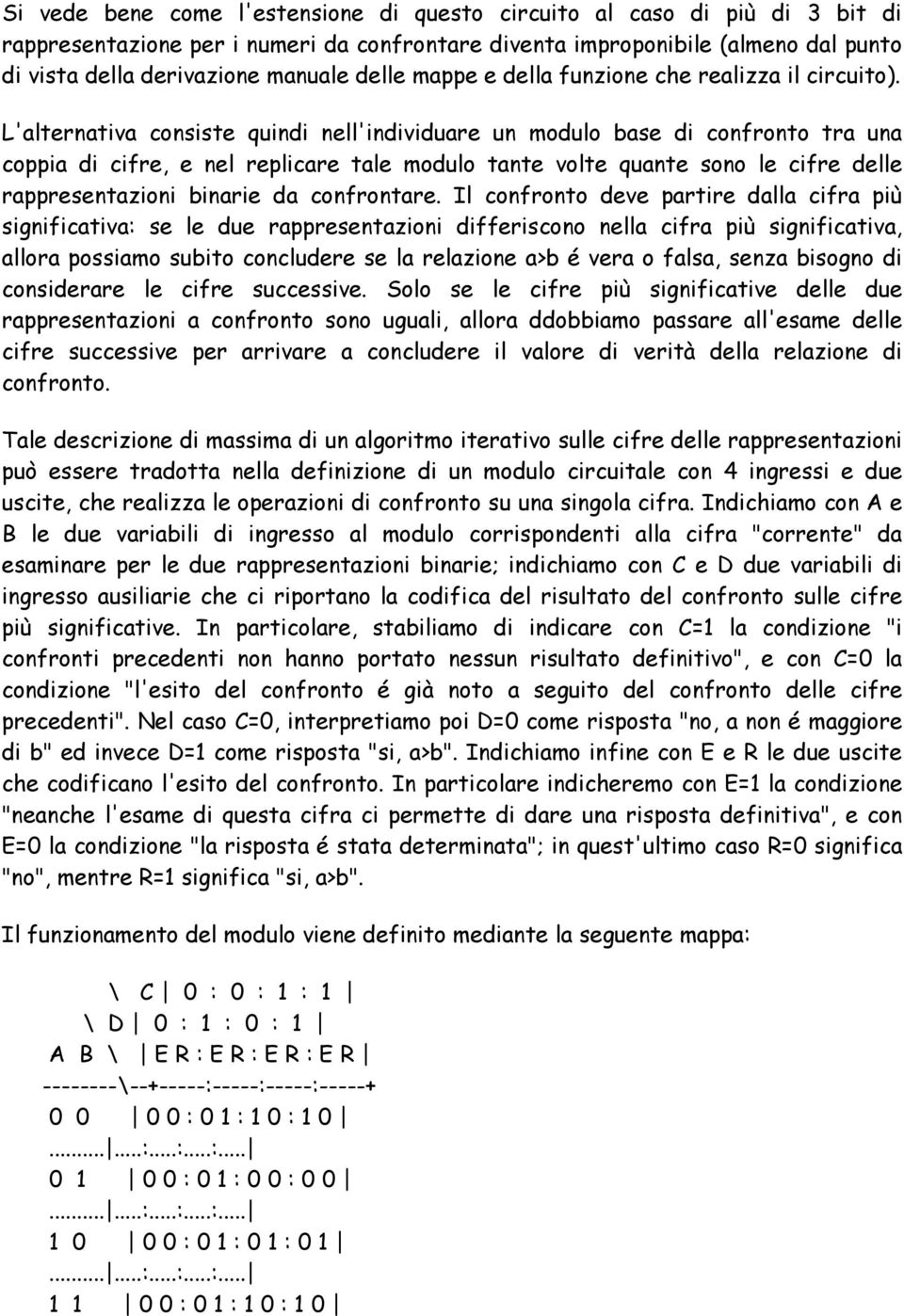 Si vede bene come l'estensione di questo circuito al caso di più di 3 bit di rappresentazione per i numeri da confrontare diventa improponibile (almeno dal punto di vista della derivazione manuale delle mappe e della funzione che realizza il circuito). L'alternativa consiste quindi nell'individuare un modulo base di confronto tra una coppia di cifre, e nel replicare tale modulo tante volte quante sono le cifre delle rappresentazioni binarie da confrontare. Il confronto deve partire dalla cifra più significativa: se le due rappresentazioni differiscono nella cifra più significativa, allora possiamo subito concludere se la relazione a>b é vera o falsa, senza bisogno di considerare le cifre successive. Solo se le cifre più significative delle due rappresentazioni a confronto sono uguali, allora ddobbiamo passare all'esame delle cifre successive per arrivare a concludere il valore di verità della relazione di confronto.

Tale descrizione di massima di un algoritmo iterativo sulle cifre delle rappresentazioni può essere tradotta nella definizione di un modulo circuitale con 4 ingressi e due uscite, che realizza le operazioni di confronto su una singola cifra. Indichiamo con A e B le due variabili di ingresso al modulo corrispondenti alla cifra "corrente" da esaminare per le due rappresentazioni binarie; indichiamo con C e D due variabili di ingresso ausiliarie che ci riportano la codifica del risultato del confronto sulle cifre più significative. In particolare, stabiliamo di indicare con C=1 la condizione "i confronti precedenti non hanno portato nessun risultato definitivo", e con C=0 la condizione "l'esito del confronto é già noto a seguito del confronto delle cifre precedenti". Nel caso C=0, interpretiamo poi D=0 come risposta "no, a non é maggiore di b" ed invece D=1 come risposta "si, a>b". Indichiamo infine con E e R le due uscite che codificano l'esito del confronto. In particolare indicheremo con E=1 la condizione "neanche l'esame di questa cifra ci permette di dare una risposta definitiva", e con E=0 la condizione "la risposta é stata determinata"; in quest'ultimo caso R=0 significa "no", mentre R=1 significa "si, a>b".

Il funzionamento del modulo viene definito mediante la seguente mappa:

\ C | 0 : 0 : 1 : 1 |
\ D | 0 : 1 : 0 : 1 |
A B \ | E R : E R : E R : E R |
--------\--+-----:-----:-----:-----+
0 0 | 0 0 : 0 1 : 1 0 : 1 0 |
..........|.....:.....:.....:.....|
0 1 | 0 0 : 0 1 : 0 0 : 0 0 |
..........|.....:.....:.....:.....|
1 0 | 0 0 : 0 1 : 0 1 : 0 1 |
..........|.....:.....:.....:.....|
1 1 | 0 0 : 0 1 : 1 0 : 1 0 |